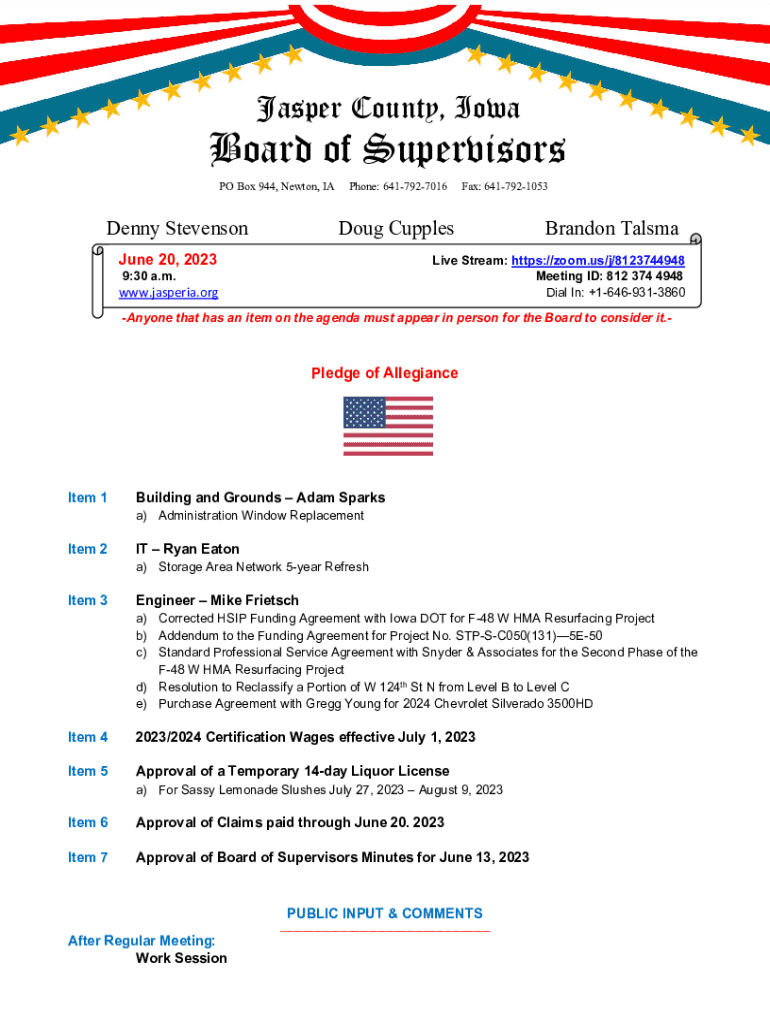 Jasper County, Iowa
Board of Supervisors

PO Box 944, Newton, IA Phone: 641-792-7016 Fax: 641-792-1053

Denny Stevenson Doug Cupples Brandon Talsma

June 20, 2023
9:30 a.m.
www.jasperia.org

Live Stream: https://zoom.us/j/8123744948
Meeting ID: 812 374 4948
Dial In: +1-646-931-3860

-Anyone that has an item on the agenda must appear in person for the Board to consider it.-

Pledge of Allegiance

Item 1 Building and Grounds – Adam Sparks
a) Administration Window Replacement

Item 2 IT – Ryan Eaton
a) Storage Area Network 5-year Refresh

Item 3 Engineer – Mike Frietsch
a) Corrected HSIP Funding Agreement with Iowa DOT for F-48 W HMA Resurfacing Project
b) Addendum to the Funding Agreement for Project No. STP-S-C050(131)—5E-50
c) Standard Professional Service Agreement with Snyder & Associates for the Second Phase of the F-48 W HMA Resurfacing Project
d) Resolution to Reclassify a Portion of W 124$^{th}$ St N from Level B to Level C
e) Purchase Agreement with Gregg Young for 2024 Chevrolet Silverado 3500HD

Item 4 2023/2024 Certification Wages effective July 1, 2023

Item 5 Approval of a Temporary 14-day Liquor License
a) For Sassy Lemonade Slushes July 27, 2023 – August 9, 2023

Item 6 Approval of Claims paid through June 20. 2023

Item 7 Approval of Board of Supervisors Minutes for June 13, 2023

PUBLIC INPUT & COMMENTS

After Regular Meeting:
Work Session